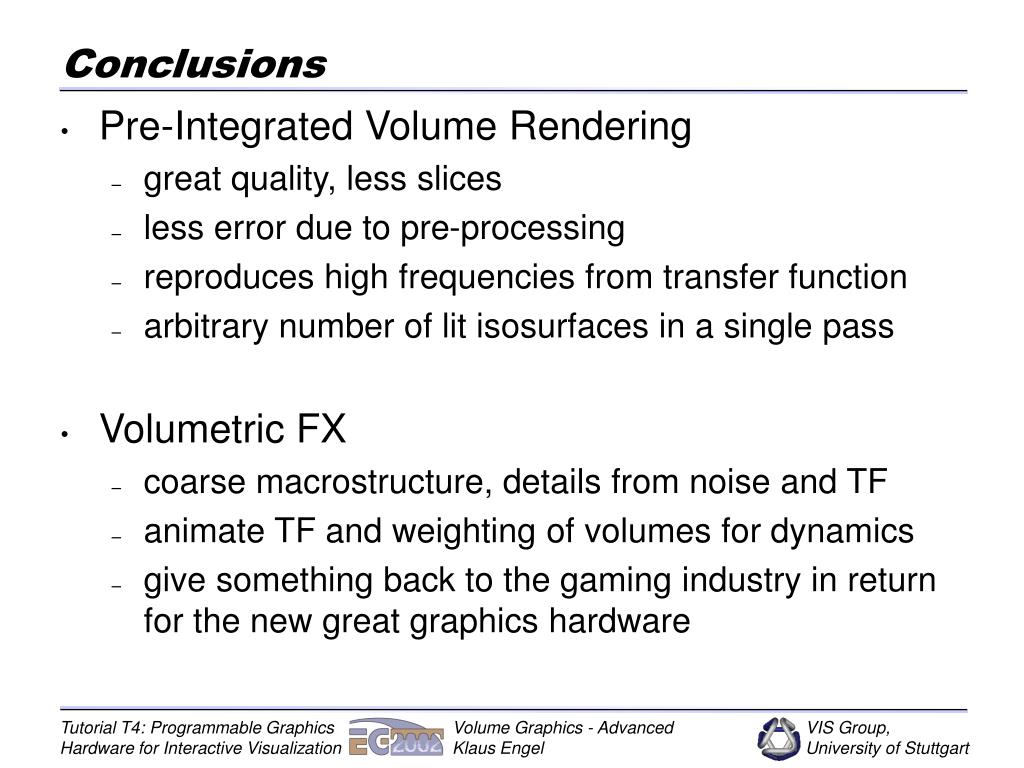 Conclusions

• Pre-Integrated Volume Rendering
– great quality, less slices
– less error due to pre-processing
– reproduces high frequencies from transfer function
– arbitrary number of lit isosurfaces in a single pass

• Volumetric FX
– coarse macrostructure, details from noise and TF
– animate TF and weighting of volumes for dynamics
– give something back to the gaming industry in return for the new great graphics hardware

Tutorial T4: Programmable Graphics Hardware for Interactive Visualization
EG 2002
Volume Graphics - Advanced
Klaus Engel
VIS Group, University of Stuttgart